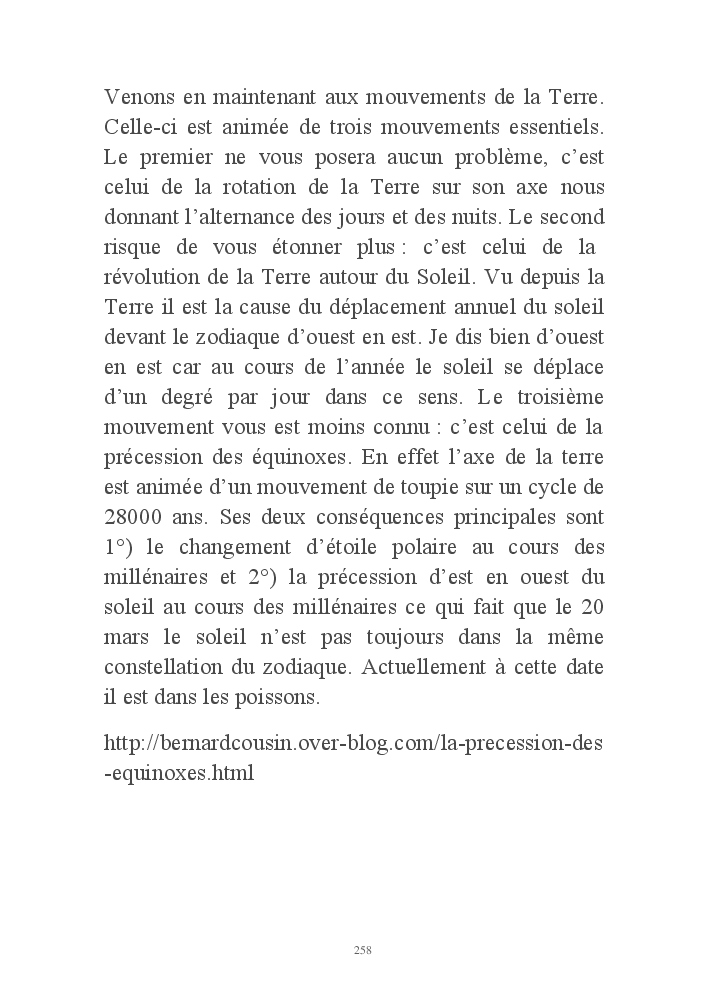 Venons en maintenant aux mouvements de la Terre. Celle-ci est animée de trois mouvements essentiels. Le premier ne vous posera aucun problème, c'est celui de la rotation de la Terre sur son axe nous donnant l'alternance des jours et des nuits. Le second risque de vous étonner plus : c'est celui de la révolution de la Terre autour du Soleil. Vu depuis la Terre il est la cause du déplacement annuel du soleil devant le zodiaque d'ouest en est. Je dis bien d'ouest en est car au cours de l'année le soleil se déplace d'un degré par jour dans ce sens. Le troisième mouvement vous est moins connu : c'est celui de la précession des équinoxes. En effet l'axe de la terre est animée d'un mouvement de toupie sur un cycle de 28000 ans. Ses deux conséquences principales sont 1°) le changement d'étoile polaire au cours des millénaires et 2°) la précession d'est en ouest du soleil au cours des millénaires ce qui fait que le 20 mars le soleil n'est pas toujours dans la même constellation du zodiaque. Actuellement à cette date il est dans les poissons.

http://bernardcousin.over-blog.com/la-precession-des-equinoxes.html

258